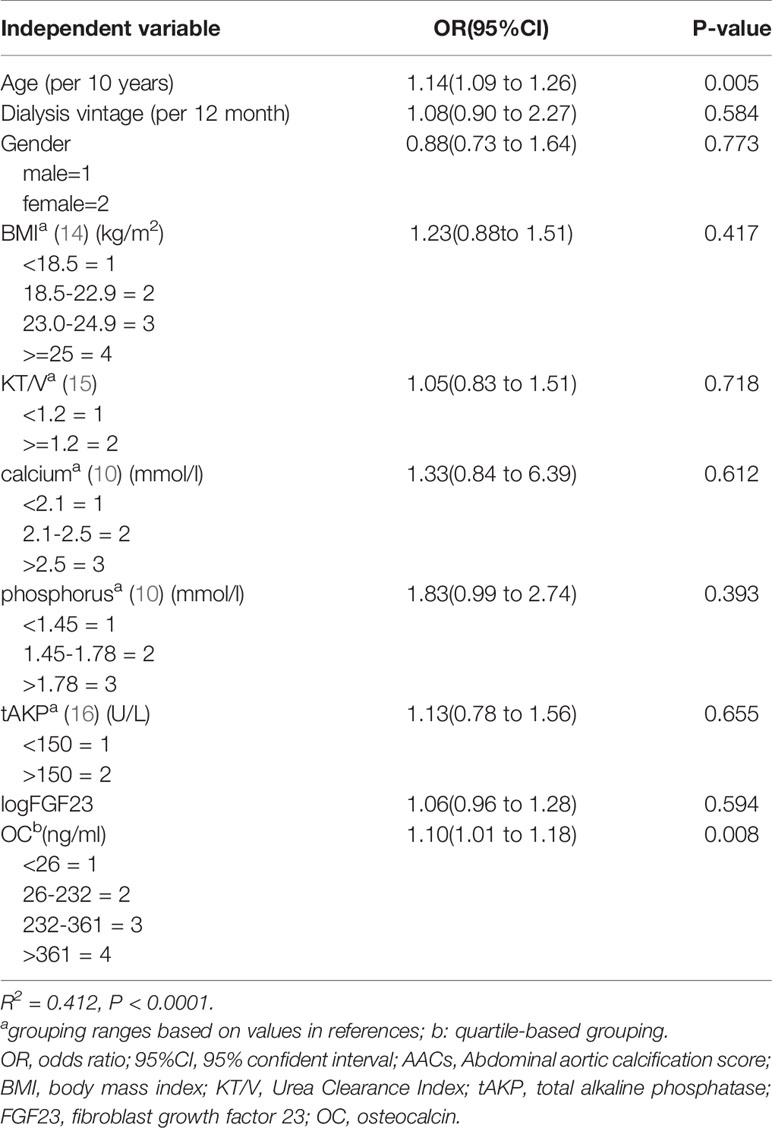 | Independent variable | OR(95%CI) | P-value |
|---|---|---|
| Age (per 10 years) | 1.14(1.09 to 1.26) | 0.005 |
| Dialysis vintage (per 12 month) | 1.08(0.90 to 2.27) | 0.584 |
| Gender | 0.88(0.73 to 1.64) | 0.773 |
| male=1 | | |
| female=2 | | |
| BMI$^a$ (14) (kg/m$^2$) | 1.23(0.88to 1.51) | 0.417 |
| <18.5 = 1 | | |
| 18.5-22.9 = 2 | | |
| 23.0-24.9 = 3 | | |
| >=25 = 4 | | |
| KT/V$^a$ (15) | 1.05(0.83 to 1.51) | 0.718 |
| <1.2 = 1 | | |
| >=1.2 = 2 | | |
| calcium$^a$ (10) (mmol/l) | 1.33(0.84 to 6.39) | 0.612 |
| <2.1 = 1 | | |
| 2.1-2.5 = 2 | | |
| >2.5 = 3 | | |
| phosphorus$^a$ (10) (mmol/l) | 1.83(0.99 to 2.74) | 0.393 |
| <1.45 = 1 | | |
| 1.45-1.78 = 2 | | |
| >1.78 = 3 | | |
| tAKP$^a$ (16) (U/L) | 1.13(0.78 to 1.56) | 0.655 |
| <150 = 1 | | |
| >150 = 2 | | |
| logFGF23 | 1.06(0.96 to 1.28) | 0.594 |
| OC$^b$(ng/ml) | 1.10(1.01 to 1.18) | 0.008 |
| <26 = 1 | | |
| 26-232 = 2 | | |
| 232-361 = 3 | | |
| >361 = 4 | | |

$R^2$ = 0.412, P < 0.0001.

$^a$grouping ranges based on values in references; b: quartile-based grouping.

OR, odds ratio; 95%CI, 95% confident interval; AACs, Abdominal aortic calcification score; BMI, body mass index; KT/V, Urea Clearance Index; tAKP, total alkaline phosphatase; FGF23, fibroblast growth factor 23; OC, osteocalcin.